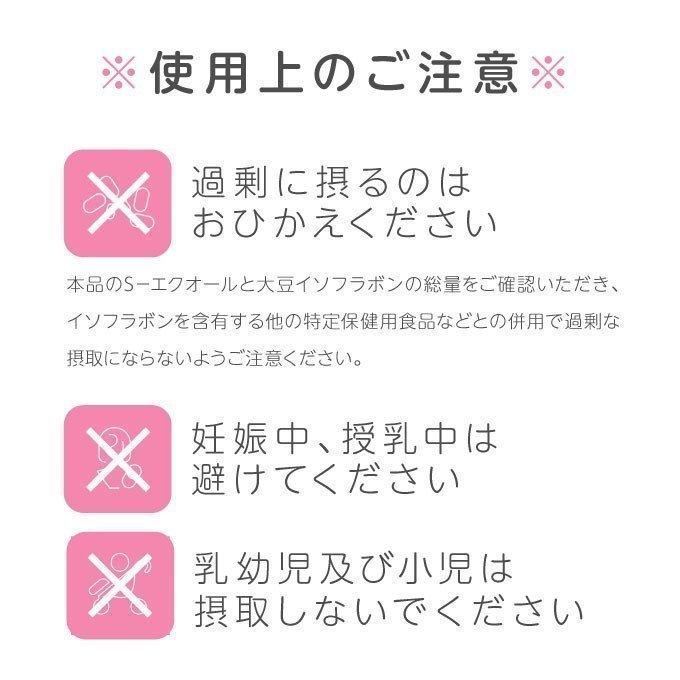 ※使用上のご注意※

過剰に摂るのは
おひかえください

本品のS−エクオールと大豆イソフラボンの総量をご確認いただき、イソフラボンを含有する他の特定保健用食品などとの併用で過剰な摂取にならないようご注意ください。

妊娠中、授乳中は
避けてください

乳幼児及び小児は
摂取しないでください